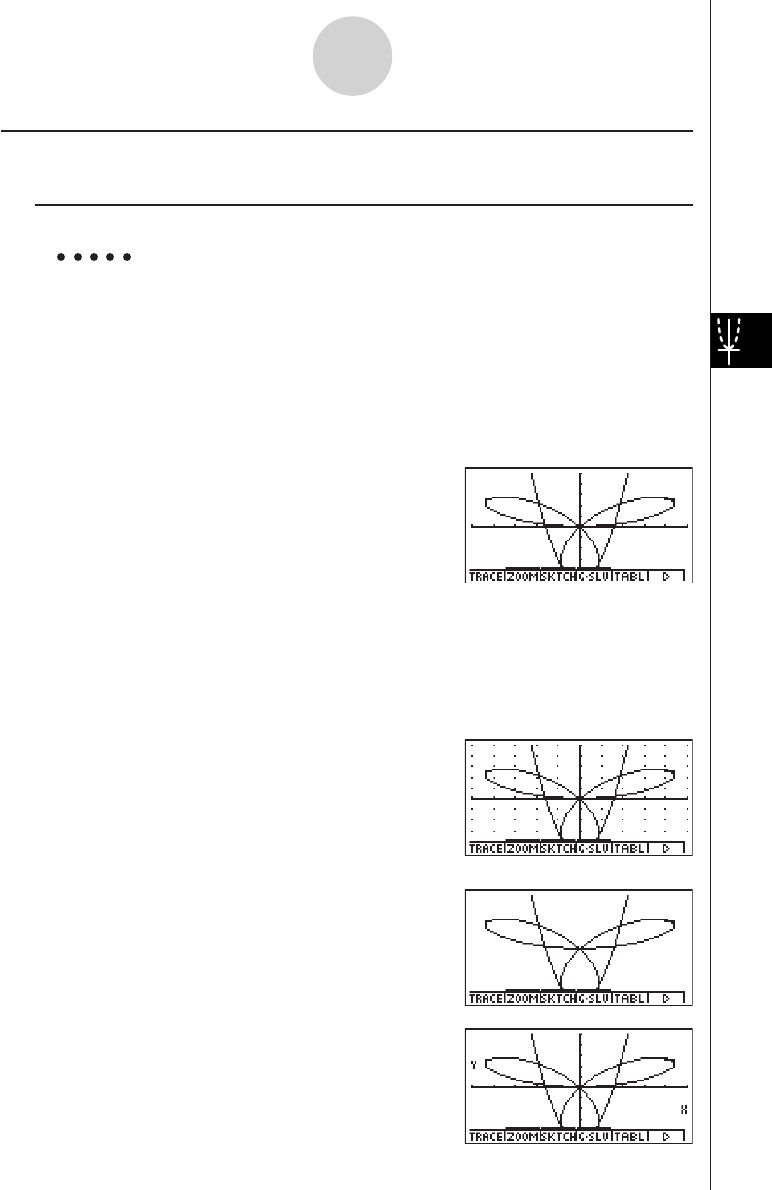 TRACE ZOOM SKTCH G-SLV TABL ▷

TRACE ZOOM SKTCH G-SLV TABL ▷

TRACE ZOOM SKTCH G-SLV TABL ▷

Y

X

TRACE ZOOM SKTCH G-SLV TABL ▷